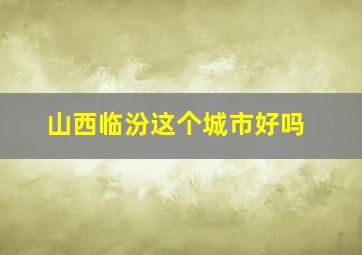 山西临汾这个城市好吗